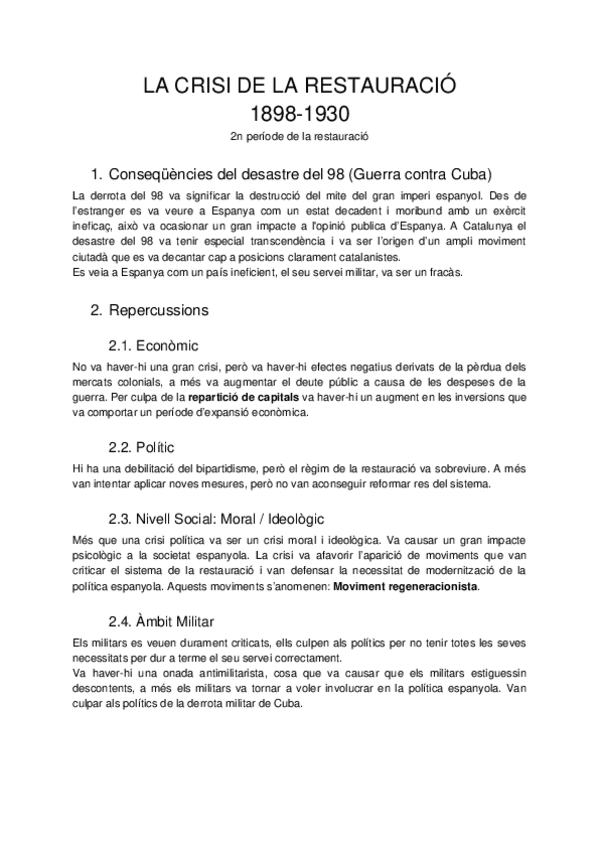 LA CRISI DE LA RESTAURACIÓ
1898-1930
2n període de la restauració

1. Conseqüències del desastre del 98 (Guerra contra Cuba)

La derrota del 98 va significar la destrucció del mite del gran imperi espanyol. Des de l'estranger es va veure a Espanya com un estat decadent i moribund amb un exèrcit ineficaç, això va ocasionar un gran impacte a l'opinió publica d'Espanya. A Catalunya el desastre del 98 va tenir especial transcendència i va ser l'origen d'un ampli moviment ciutadà que es va decantar cap a posicions clarament catalanistes.
Es veia a Espanya com un país ineficient, el seu servei militar, va ser un fracàs.

2. Repercussions

2.1. Econòmic

No va haver-hi una gran crisi, però va haver-hi efectes negatius derivats de la pèrdua dels mercats colonials, a més va augmentar el deute públic a causa de les despeses de la guerra. Per culpa de la repartició de capitals va haver-hi un augment en les inversions que va comportar un període d'expansió econòmica.

2.2. Polític

Hi ha una debilitació del bipartidisme, però el règim de la restauració va sobreviure. A més van intentar aplicar noves mesures, però no van aconseguir reformar res del sistema.

2.3. Nivell Social: Moral / Ideològic

Més que una crisi política va ser un crisi moral i ideològica. Va causar un gran impacte psicològic a la societat espanyola. La crisi va afavorir l'aparició de moviments que van criticar el sistema de la restauració i van defensar la necessitat de modernització de la política espanyola. Aquests moviments s'anomenen: Moviment regeneracionista.

2.4. Àmbit Militar

Els militars es veuen durament criticats, ells culpen als polítics per no tenir totes les seves necessitats per dur a terme el seu servei correctament.
Va haver-hi una onada antimilitarista, cosa que va causar que els militars estiguessin descontents, a més els militars va tornar a voler involucrar en la política espanyola. Van culpar als polítics de la derrota militar de Cuba.